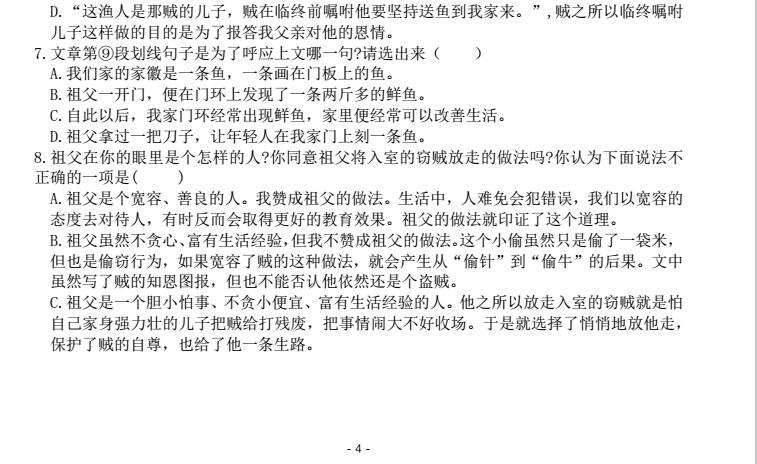 D.“这渔人是那贼的儿子，贼在临终前嘱咐他要坚持送鱼到我家来。”，贼之所以临终嘱咐儿子这样做的目的是为了报答我父亲对他的恩情。

7.文章第⑨段划线句子是为了呼应上文哪一句?请选出来（　　）

A.我们家的家徽是一条鱼，一条画在门板上的鱼。

B.祖父一开门，便在门环上发现了一条两斤多的鲜鱼。

C.自此以后，我家门环经常出现鲜鱼，家里便经常可以改善生活。

D.祖父拿过一把刀子，让年轻人在我家门上刻一条鱼。

8.祖父在你的眼里是个怎样的人?你同意祖父将入室的窃贼放走的做法吗?你认为下面说法不正确的一项是(　　)

A.祖父是个宽容、善良的人。我赞成祖父的做法。生活中，人难免会犯错误，我们以宽容的态度去对待人，有时反而会取得更好的教育效果。祖父的做法就印证了这个道理。

B.祖父虽然不贪心、富有生活经验，但我不赞成祖父的做法。这个小偷虽然只是偷了一袋米，但也是偷窃行为，如果宽容了贼的这种做法，就会产生从“偷针”到“偷牛”的后果。文中虽然写了贼的知恩图报，但也不能否认他依然还是个盗贼。

C.祖父是一个胆小怕事、不贪小便宜、富有生活经验的人。他之所以放走入室的窃贼就是怕自己家身强力壮的儿子把贼给打残废，把事情闹大不好收场。于是就选择了悄悄地放他走，保护了贼的自尊，也给了他一条生路。

- 4 -